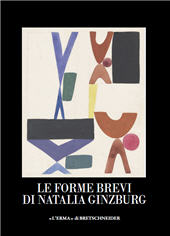 LE FORME BREVI
DI NATALIA GINZBURG

«L'ERMA» di BRETSCHNEIDER